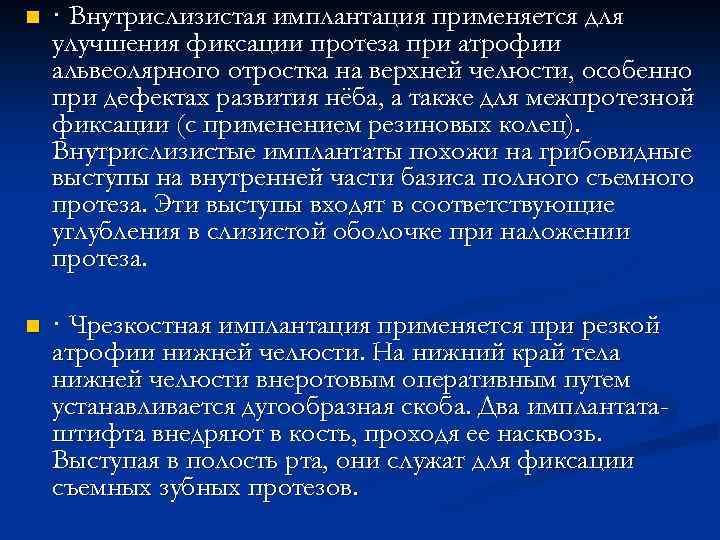 · Внутрислизистая имплантация применяется для улучшения фиксации протеза при атрофии альвеолярного отростка на верхней челюсти, особенно при дефектах развития нёба, а также для межпротезной фиксации (с применением резиновых колец). Внутрислизистые имплантаты похожи на грибовидные выступы на внутренней части базиса полного съемного протеза. Эти выступы входят в соответствующие углубления в слизистой оболочке при наложении протеза.

· Чрезкостная имплантация применяется при резкой атрофии нижней челюсти. На нижний край тела нижней челюсти внеротовым оперативным путем устанавливается дугообразная скоба. Два имплантата-штифта внедряют в кость, проходя ее насквозь. Выступая в полость рта, они служат для фиксации съемных зубных протезов.